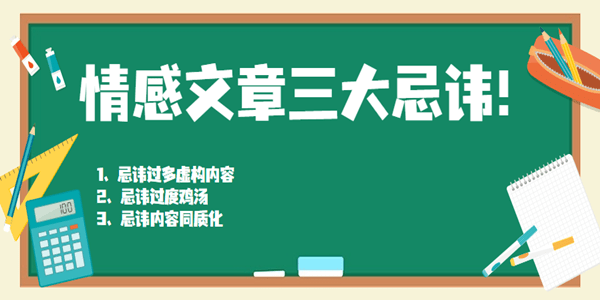 情感文章三大忌讳!

1、忌讳过多虚构内容
2、忌讳过度鸡汤
3、忌讳内容同质化

100